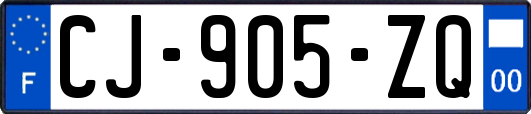 F
CJ-905-ZQ
00